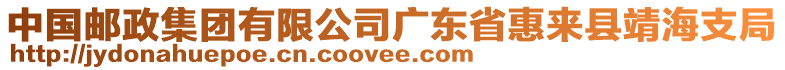 中国邮政集团有限公司广东省惠来县靖海支局
http://jydonahuepoe.cn.coovee.com